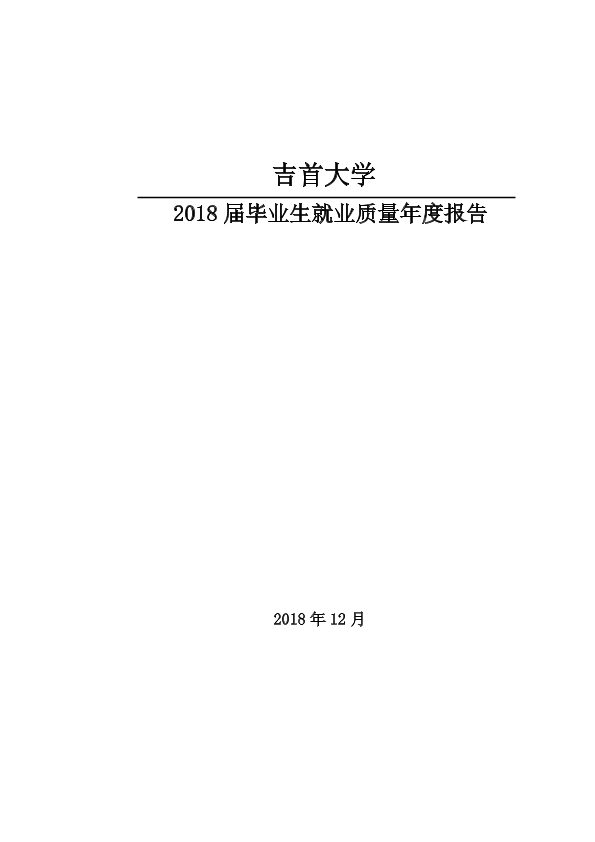 吉首大学

2018届毕业生就业质量年度报告

2018年12月